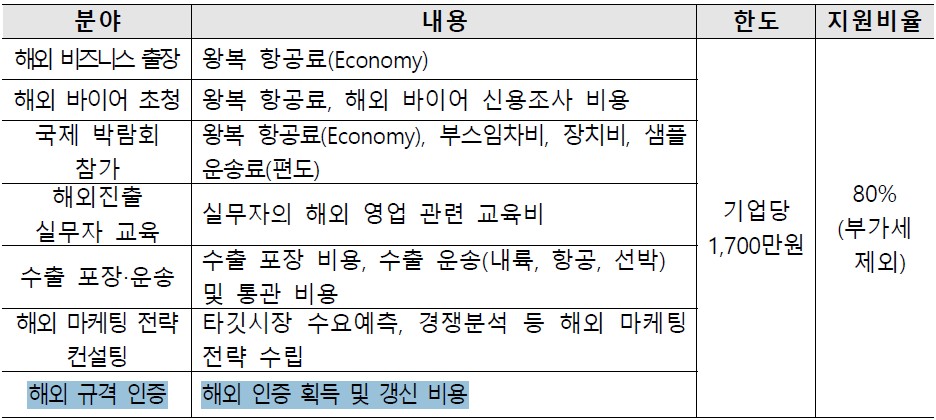 | 분야 | 내용 | 한도 | 지원비율 |
|---|---|---|---|
| 해외 비즈니스 출장 | 왕복 항공료(Economy) | 기업당 1,700만원 | 80% (부가세 제외) |
| 해외 바이어 초청 | 왕복 항공료, 해외 바이어 신용조사 비용 | | |
| 국제 박람회 참가 | 왕복 항공료(Economy), 부스임차비, 장치비, 샘플 운송료(편도) | | |
| 해외진출 실무자 교육 | 실무자의 해외 영업 관련 교육비 | | |
| 수출 포장·운송 | 수출 포장 비용, 수출 운송(내륙, 항공, 선박) 및 통관 비용 | | |
| 해외 마케팅 전략 컨설팅 | 타깃시장 수요예측, 경쟁분석 등 해외 마케팅 전략 수립 | | |
| 해외 규격 인증 | 해외 인증 획득 및 갱신 비용 | | |